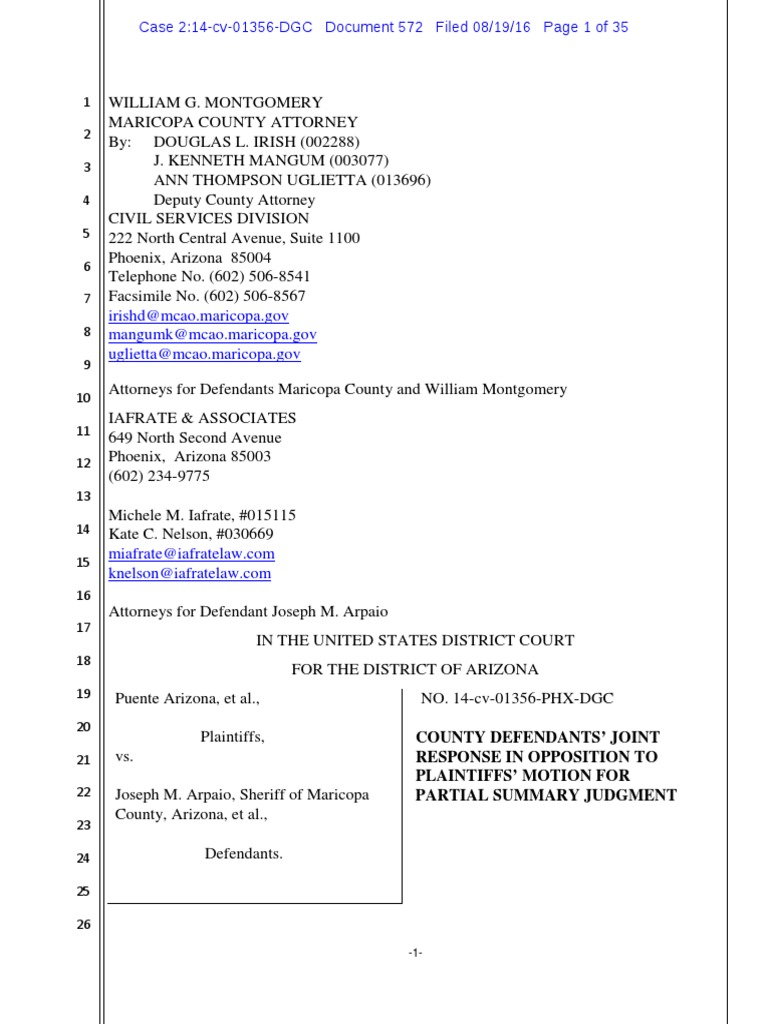 Case 2:14-cv-01356-DGC Document 572 Filed 08/19/16 Page 1 of 35

1
2
3
4
5
6
7
8
9
10
11
12
13
14
15
16
17
18
19
20
21
22
23
24
25
26

WILLIAM G. MONTGOMERY
MARICOPA COUNTY ATTORNEY
By: DOUGLAS L. IRISH (002288)
J. KENNETH MANGUM (003077)
ANN THOMPSON UGLIETTA (013696)
Deputy County Attorney
CIVIL SERVICES DIVISION
222 North Central Avenue, Suite 1100
Phoenix, Arizona 85004
Telephone No. (602) 506-8541
Facsimile No. (602) 506-8567
irishd@mcao.maricopa.gov
mangumk@mcao.maricopa.gov
uglietta@mcao.maricopa.gov

Attorneys for Defendants Maricopa County and William Montgomery

IAFRATE & ASSOCIATES
649 North Second Avenue
Phoenix, Arizona 85003
(602) 234-9775

Michele M. Iafrate, #015115
Kate C. Nelson, #030669
miafrate@iafratelaw.com
knelson@iafratelaw.com

Attorneys for Defendant Joseph M. Arpaio

IN THE UNITED STATES DISTRICT COURT

FOR THE DISTRICT OF ARIZONA

Puente Arizona, et al.,

Plaintiffs,

vs.

Joseph M. Arpaio, Sheriff of Maricopa County, Arizona, et al.,

Defendants.

NO. 14-cv-01356-PHX-DGC

COUNTY DEFENDANTS' JOINT RESPONSE IN OPPOSITION TO PLAINTIFFS' MOTION FOR PARTIAL SUMMARY JUDGMENT

-1-